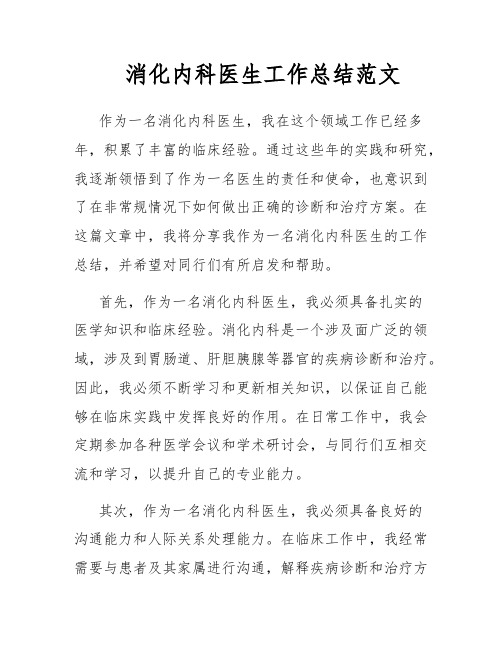 消化内科医生工作总结范文

作为一名消化内科医生，我在这个领域工作已经多年，积累了丰富的临床经验。通过这些年的实践和研究，我逐渐领悟到了作为一名医生的责任和使命，也意识到了在非常规情况下如何做出正确的诊断和治疗方案。在这篇文章中，我将分享我作为一名消化内科医生的工作总结，并希望对同行们有所启发和帮助。

首先，作为一名消化内科医生，我必须具备扎实的医学知识和临床经验。消化内科是一个涉及面广泛的领域，涉及到胃肠道、肝胆胰腺等器官的疾病诊断和治疗。因此，我必须不断学习和更新相关知识，以保证自己能够在临床实践中发挥良好的作用。在日常工作中，我会定期参加各种医学会议和学术研讨会，与同行们互相交流和学习，以提升自己的专业能力。

其次，作为一名消化内科医生，我必须具备良好的沟通能力和人际关系处理能力。在临床工作中，我经常需要与患者及其家属进行沟通，解释疾病诊断和治疗方